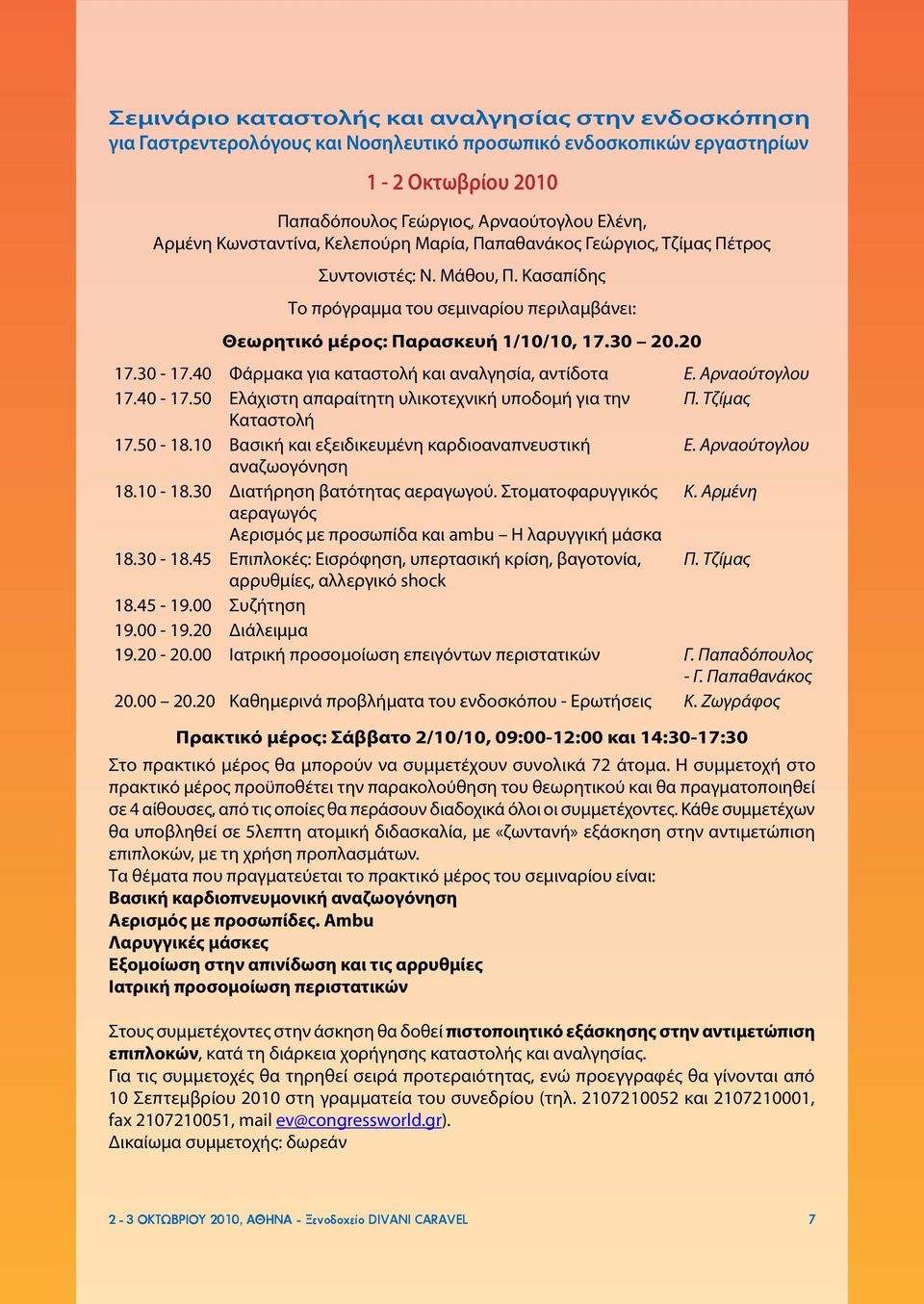 Σεμινάριο καταστολής και αναλγησίας στην ενδοσκόπηση
για Γαστρεντερολόγους και Νοσηλευτικό προσωπικό ενδοσκοπικών εργαστηρίων

1 - 2 Οκτωβρίου 2010

Παπαδόπουλος Γεώργιος, Αρναούτογλου Ελένη,
Αρμένη Κωνσταντίνα, Κελεπούρη Μαρία, Παπαθανάκος Γεώργιος, Τζίμας Πέτρος

Συντονιστές: Ν. Μάθου, Π. Κασαπίδης

Το πρόγραμμα του σεμιναρίου περιλαμβάνει:

Θεωρητικό μέρος: Παρασκευή 1/10/10, 17.30 – 20.20

| | | |
|---|---|---|
| 17.30 - 17.40 | Φάρμακα για καταστολή και αναλγησία, αντίδοτα | Ε. Αρναούτογλου |
| 17.40 - 17.50 | Ελάχιστη απαραίτητη υλικοτεχνική υποδομή για την Καταστολή | Π. Τζίμας |
| 17.50 - 18.10 | Βασική και εξειδικευμένη καρδιοαναπνευστική αναζωογόνηση | Ε. Αρναούτογλου |
| 18.10 - 18.30 | Διατήρηση βατότητας αεραγωγού. Στοματοφαρυγγικός αεραγωγός Αερισμός με προσωπίδα και ambu – Η λαρυγγική μάσκα | Κ. Αρμένη |
| 18.30 - 18.45 | Επιπλοκές: Εισρόφηση, υπερτασική κρίση, βαγοτονία, αρρυθμίες, αλλεργικό shock | Π. Τζίμας |
| 18.45 - 19.00 | Συζήτηση | |
| 19.00 - 19.20 | Διάλειμμα | |
| 19.20 - 20.00 | Ιατρική προσομοίωση επειγόντων περιστατικών | Γ. Παπαδόπουλος - Γ. Παπαθανάκος |
| 20.00 – 20.20 | Καθημερινά προβλήματα του ενδοσκόπου - Ερωτήσεις | Κ. Ζωγράφος |

Πρακτικό μέρος: Σάββατο 2/10/10, 09:00-12:00 και 14:30-17:30

Στο πρακτικό μέρος θα μπορούν να συμμετέχουν συνολικά 72 άτομα. Η συμμετοχή στο πρακτικό μέρος προϋποθέτει την παρακολούθηση του θεωρητικού και θα πραγματοποιηθεί σε 4 αίθουσες, από τις οποίες θα περάσουν διαδοχικά όλοι οι συμμετέχοντες. Κάθε συμμετέχων θα υποβληθεί σε 5λεπτη ατομική διδασκαλία, με «ζωντανή» εξάσκηση στην αντιμετώπιση επιπλοκών, με τη χρήση προπλασμάτων.
Τα θέματα που πραγματεύεται το πρακτικό μέρος του σεμιναρίου είναι:
Βασική καρδιοπνευμονική αναζωογόνηση
Αερισμός με προσωπίδες. Ambu
Λαρυγγικές μάσκες
Εξομοίωση στην απινίδωση και τις αρρυθμίες
Ιατρική προσομοίωση περιστατικών

Στους συμμετέχοντες στην άσκηση θα δοθεί πιστοποιητικό εξάσκησης στην αντιμετώπιση επιπλοκών, κατά τη διάρκεια χορήγησης καταστολής και αναλγησίας.
Για τις συμμετοχές θα τηρηθεί σειρά προτεραιότητας, ενώ προεγγραφές θα γίνονται από 10 Σεπτεμβρίου 2010 στη γραμματεία του συνεδρίου (τηλ. 2107210052 και 2107210001, fax 2107210051, mail ev@congressworld.gr).
Δικαίωμα συμμετοχής: δωρεάν

2 - 3 ΟΚΤΩΒΡΙΟΥ 2010, ΑΘΗΝΑ - Ξενοδοχείο DIVANI CARAVEL 7